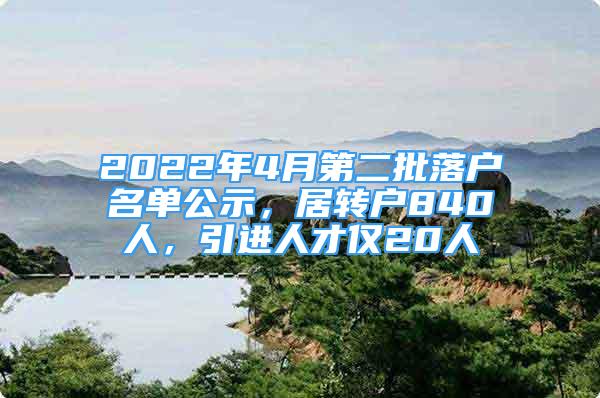 2022年4月第二批落户名单公示，居转户840人，引进人才仅20人